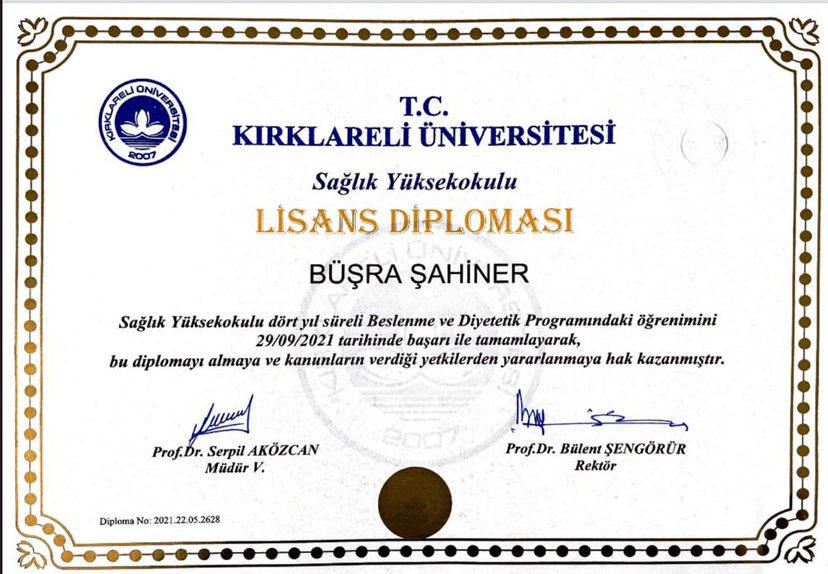 KIRKLARELİ ÜNİVERSİTESİ
2007

T.C.
KIRKLARELİ ÜNİVERSİTESİ

Sağlık Yüksekokulu

LİSANS DİPLOMASI

BÜŞRA ŞAHİNER

Sağlık Yüksekokulu dört yıl süreli Beslenme ve Diyetetik Programındaki öğrenimini 29/09/2021 tarihinde başarı ile tamamlayarak, bu diplomayı almaya ve kanunların verdiği yetkilerden yararlanmaya hak kazanmıştır.

Prof.Dr. Serpil AKÖZCAN
Müdür V.

Prof.Dr. Bülent ŞENGÖRÜR
Rektör

Diploma No: 2021.22.05.2628